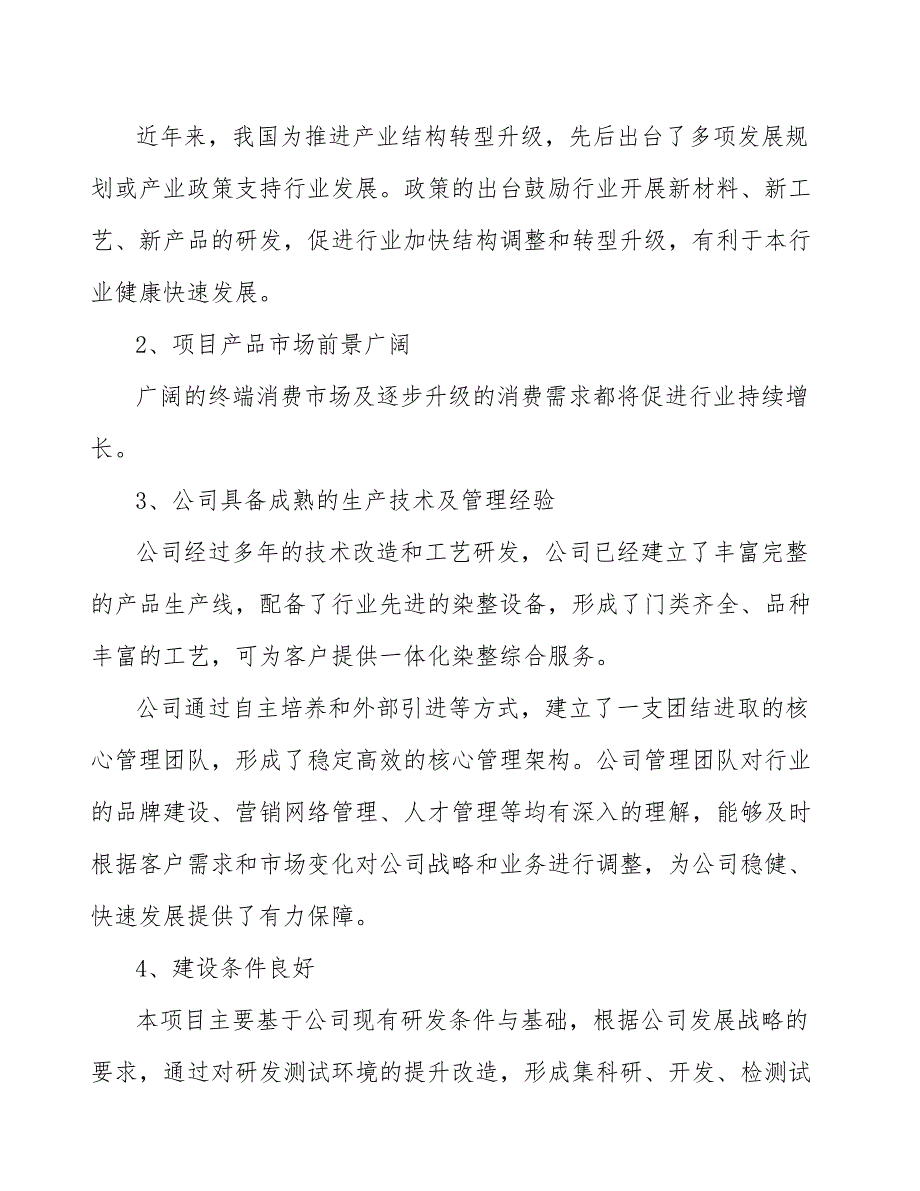 近年来，我国为推进产业结构转型升级，先后出台了多项发展规划或产业政策支持行业发展。政策的出台鼓励行业开展新材料、新工艺、新产品的研发，促进行业加快结构调整和转型升级，有利于本行业健康快速发展。

2、项目产品市场前景广阔

广阔的终端消费市场及逐步升级的消费需求都将促进行业持续增长。

3、公司具备成熟的生产技术及管理经验

公司经过多年的技术改造和工艺研发，公司已经建立了丰富完整的产品生产线，配备了行业先进的染整设备，形成了门类齐全、品种丰富的工艺，可为客户提供一体化染整综合服务。

公司通过自主培养和外部引进等方式，建立了一支团结进取的核心管理团队，形成了稳定高效的核心管理架构。公司管理团队对行业的品牌建设、营销网络管理、人才管理等均有深入的理解，能够及时根据客户需求和市场变化对公司战略和业务进行调整，为公司稳健、快速发展提供了有力保障。

4、建设条件良好

本项目主要基于公司现有研发条件与基础，根据公司发展战略的要求，通过对研发测试环境的提升改造，形成集科研、开发、检测试